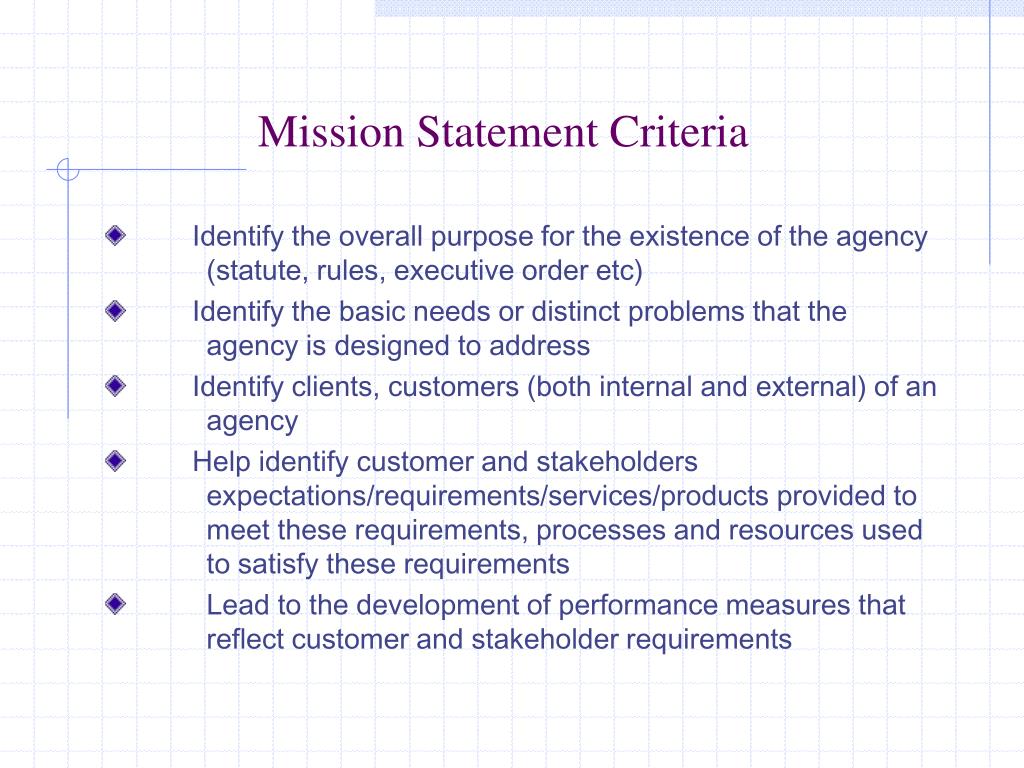 Mission Statement Criteria

Identify the overall purpose for the existence of the agency (statute, rules, executive order etc)

Identify the basic needs or distinct problems that the agency is designed to address

Identify clients, customers (both internal and external) of an agency

Help identify customer and stakeholders expectations/requirements/services/products provided to meet these requirements, processes and resources used to satisfy these requirements

Lead to the development of performance measures that reflect customer and stakeholder requirements